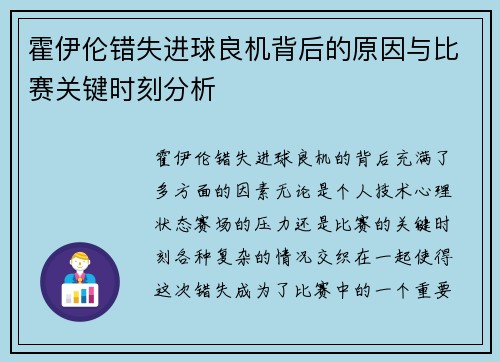 霍伊伦错失进球良机背后的原因与比赛关键时刻分析

霍伊伦错失进球良机的背后充满了多方面的因素无论是个人技术心理状态赛场的压力还是比赛的关键时刻各种复杂的情况交织在一起使得这次错失成为了比赛中的一个重要